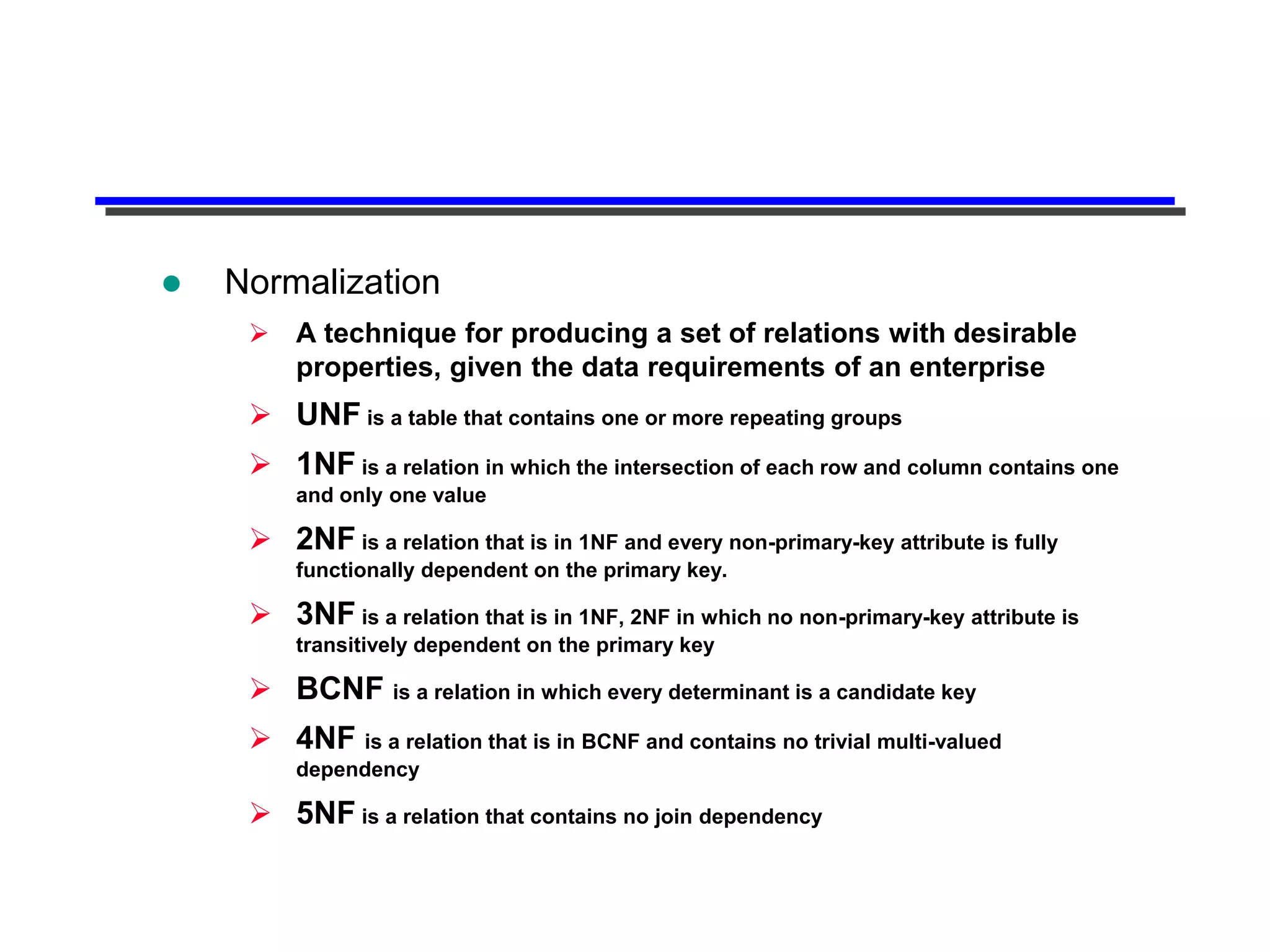 Normalization

A technique for producing a set of relations with desirable properties, given the data requirements of an enterprise

UNF is a table that contains one or more repeating groups

1NF is a relation in which the intersection of each row and column contains one and only one value

2NF is a relation that is in 1NF and every non-primary-key attribute is fully functionally dependent on the primary key.

3NF is a relation that is in 1NF, 2NF in which no non-primary-key attribute is transitively dependent on the primary key

BCNF is a relation in which every determinant is a candidate key

4NF is a relation that is in BCNF and contains no trivial multi-valued dependency

5NF is a relation that contains no join dependency